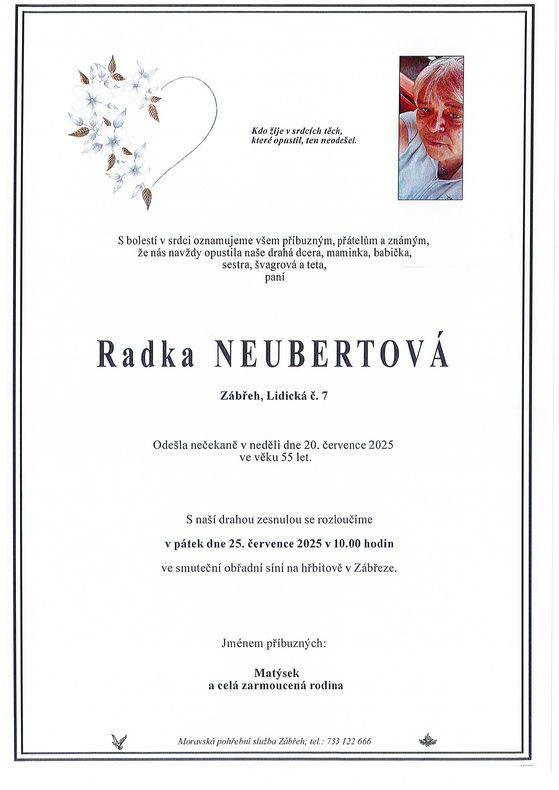 Kdo žije v srdcích těch,
které opustil, ten neodešel.

S bolestí v srdci oznamujeme všem příbuzným, přátelům a známým,
že nás navždy opustila naše drahá dcera, maminka, babička,
sestra, švagrová a teta,
paní

Radka NEUBERTOVÁ

Zábřeh, Lidická č. 7

Odešla nečekaně v neděli dne 20. července 2025
ve věku 55 let.

S naší drahou zesnulou se rozloučíme

v pátek dne 25. července 2025 v 10.00 hodin

ve smuteční obřadní síni na hřbitově v Zábřeze.

Jménem příbuzných:

Matýsek
a celá zarmoucená rodina

Moravská pohřební služba Zábřeh; tel.: 733 122 666